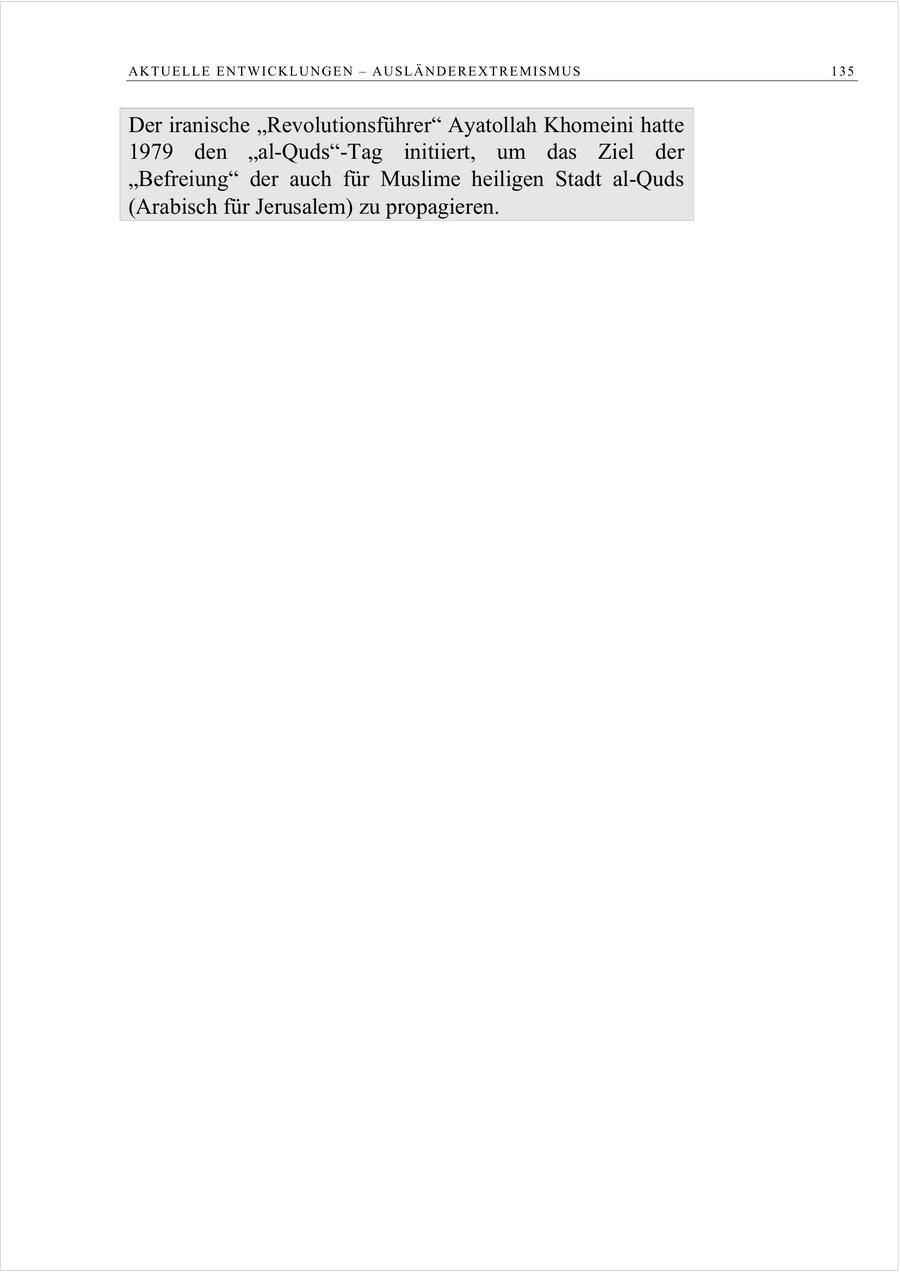 AKTUELLE ENTWICKLUNGEN – AUSLÄNDEREXTREMISMUS 135

Der iranische „Revolutionsführer“ Ayatollah Khomeini hatte 1979 den „al-Quds“-Tag initiiert, um das Ziel der „Befreiung“ der auch für Muslime heiligen Stadt al-Quds (Arabisch für Jerusalem) zu propagieren.